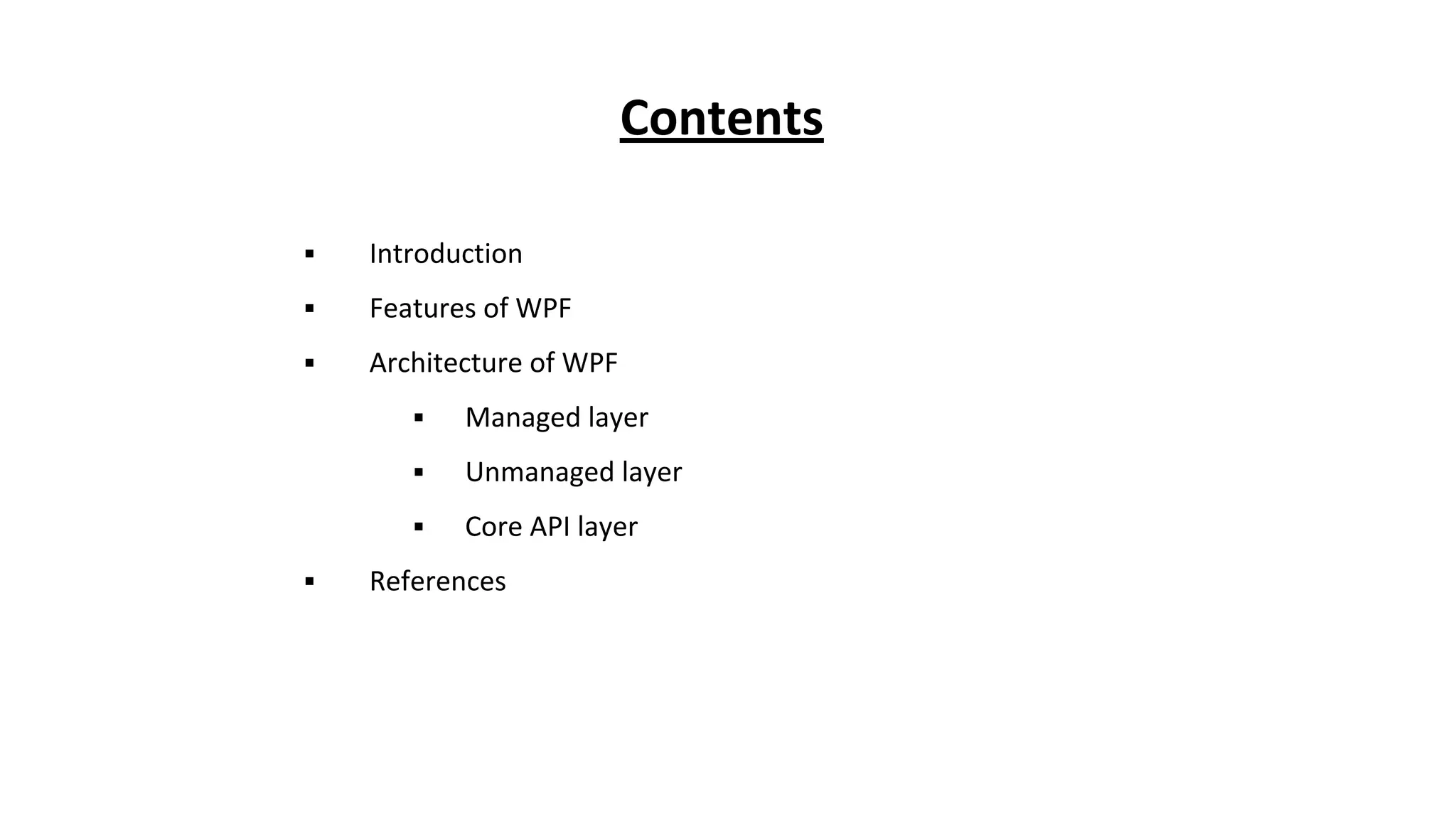 Contents

▪ Introduction
▪ Features of WPF
▪ Architecture of WPF
  ▪ Managed layer
  ▪ Unmanaged layer
  ▪ Core API layer
▪ References